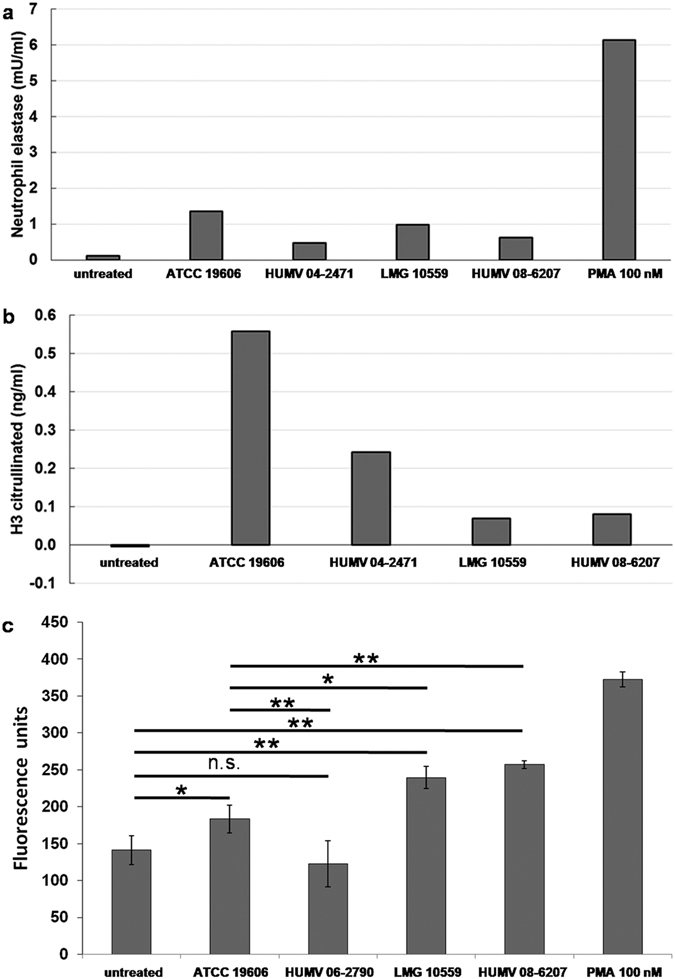 a

Neutrophil elastase (mU/ml)

7
6
5
4
3
2
1
0

untreated
ATCC 19606
HUMV 04-2471
LMG 10559
HUMV 08-6207
PMA 100 nM

b

H3 citrullinated (ng/ml)

0.6
0.5
0.4
0.3
0.2
0.1
0.0
-0.1

untreated
ATCC 19606
HUMV 04-2471
LMG 10559
HUMV 08-6207

c

Fluorescence units

450
400
350
300
250
200
150
100
50
0

**
*
**
**
**
n.s.
*

untreated
ATCC 19606
HUMV 06-2790
LMG 10559
HUMV 08-6207
PMA 100 nM